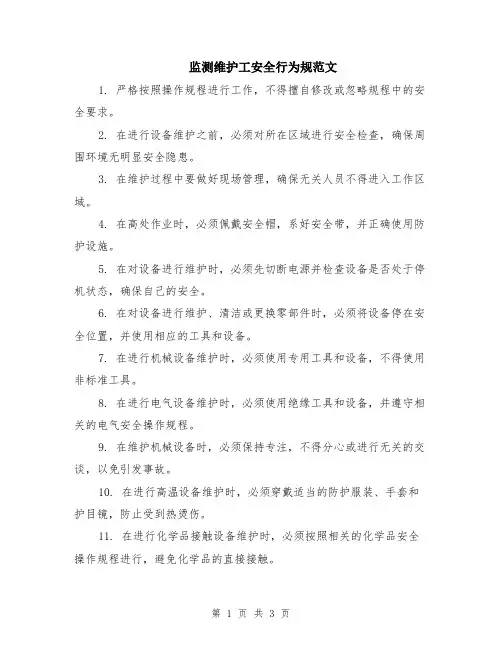 监测维护工安全行为规范文

1. 严格按照操作规程进行工作，不得擅自修改或忽略规程中的安全要求。

2. 在进行设备维护之前，必须对所在区域进行安全检查，确保周围环境无明显安全隐患。

3. 在维护过程中要做好现场管理，确保无关人员不得进入工作区域。

4. 在高处作业时，必须佩戴安全帽，系好安全带，并正确使用防护设施。

5. 在对设备进行维护时，必须先切断电源并检查设备是否处于停机状态，确保自己的安全。

6. 在对设备进行维护、清洁或更换零部件时，必须将设备停在安全位置，并使用相应的工具和设备。

7. 在进行机械设备维护时，必须使用专用工具和设备，不得使用非标准工具。

8. 在进行电气设备维护时，必须使用绝缘工具和设备，并遵守相关的电气安全操作规程。

9. 在维护机械设备时，必须保持专注，不得分心或进行无关的交谈，以免引发事故。

10. 在进行高温设备维护时，必须穿戴适当的防护服装、手套和护目镜，防止受到热烫伤。

11. 在进行化学品接触设备维护时，必须按照相关的化学品安全操作规程进行，避免化学品的直接接触。

第 1 页 共 3 页